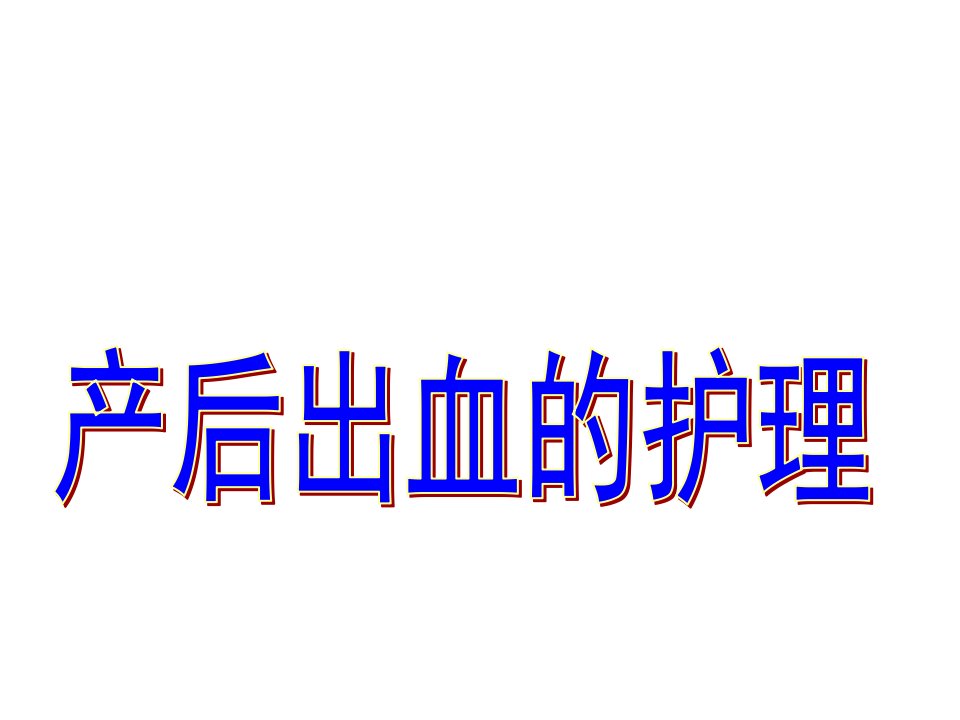 产后出血的护理